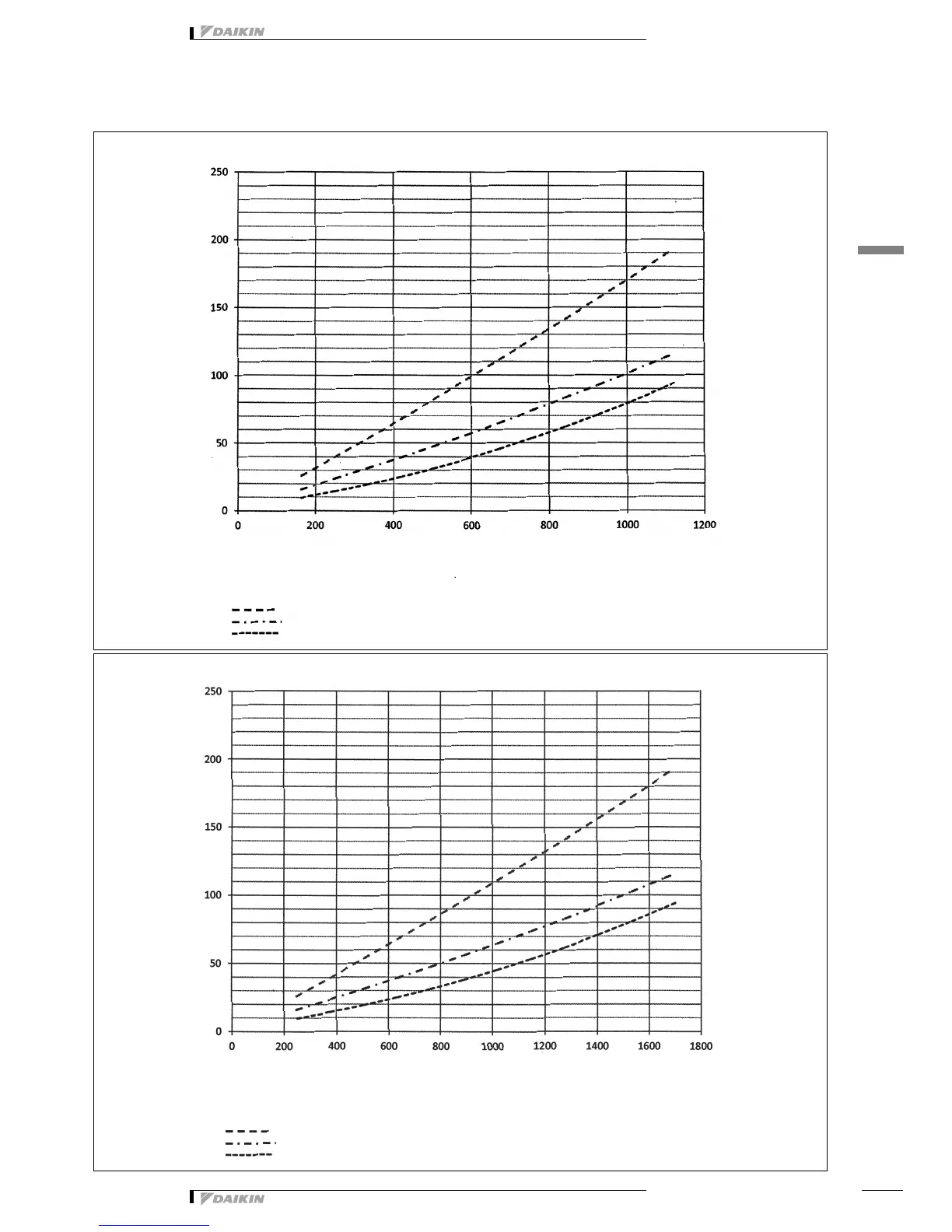 DAIKIN

250
200
150
100
50
0
0 200 400 600 800 1000 1200

250
200
150
100
50
0
0 200 400 600 800 1000 1200 1400 1600 1800

DAIKIN